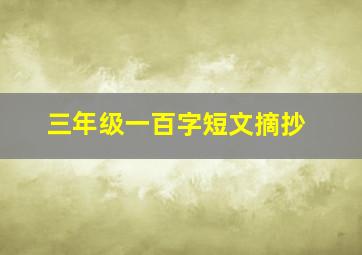 三年级一百字短文摘抄